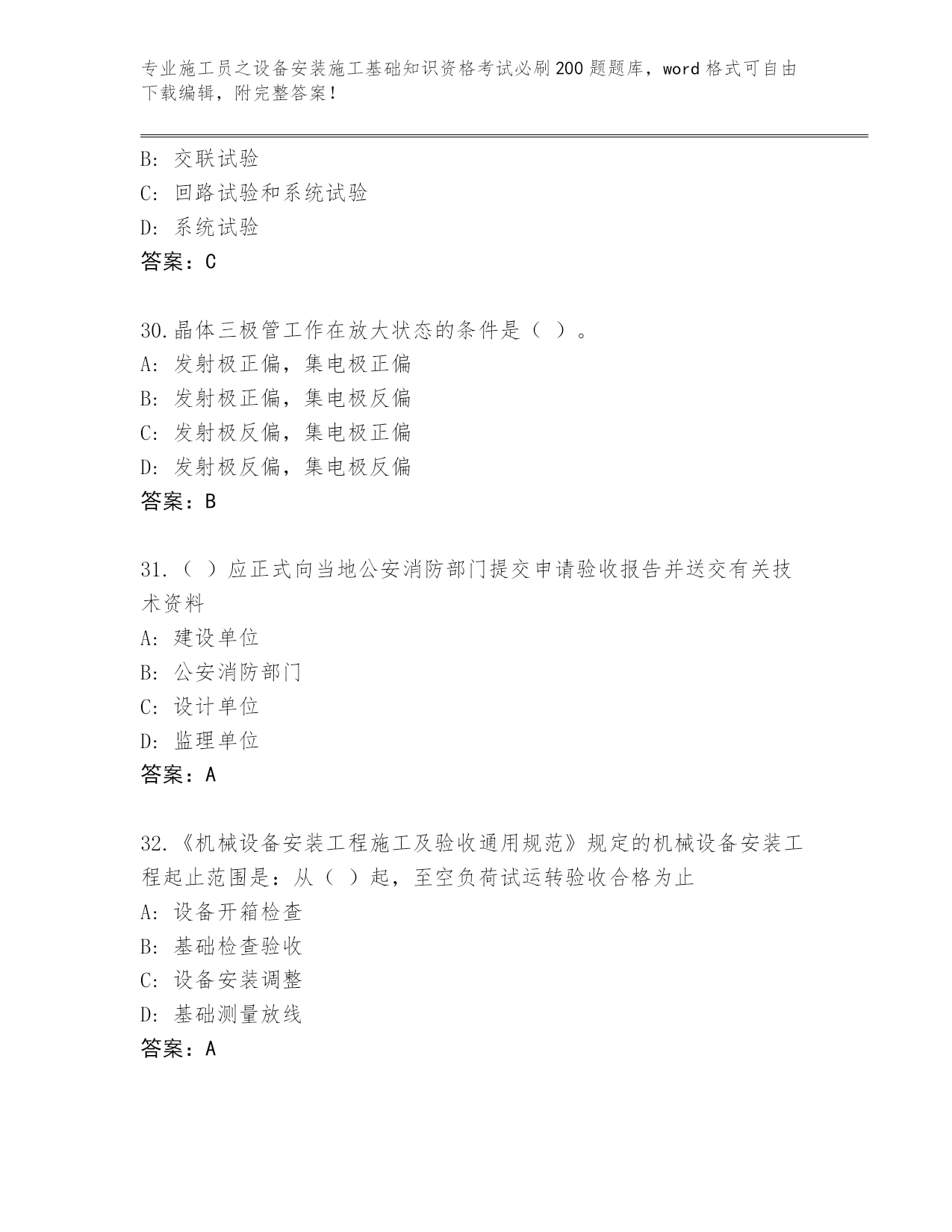 专业施工员之设备安装施工基础知识资格考试必刷200题题库，word格式可自由下载编辑，附完整答案！

B：交联试验
C：回路试验和系统试验
D：系统试验
答案：C

30.晶体三极管工作在放大状态的条件是（ ）。
A：发射极正偏，集电极正偏
B：发射极正偏，集电极反偏
C：发射极反偏，集电极正偏
D：发射极反偏，集电极反偏
答案：B

31.（ ）应正式向当地公安消防部门提交申请验收报告并送交有关技术资料
A：建设单位
B：公安消防部门
C：设计单位
D：监理单位
答案：A

32.《机械设备安装工程施工及验收通用规范》规定的机械设备安装工程起止范围是：从（ ）起，至空负荷试运转验收合格为止
A：设备开箱检查
B：基础检查验收
C：设备安装调整
D：基础测量放线
答案：A